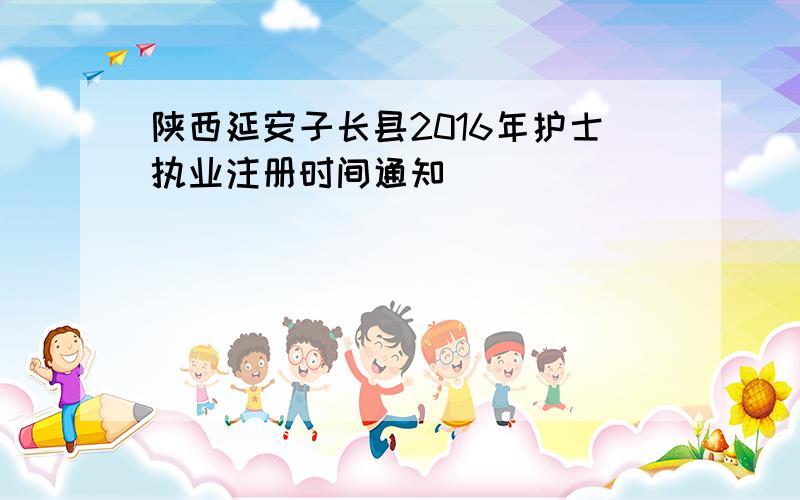 陕西延安子长县2016年护士执业注册时间通知